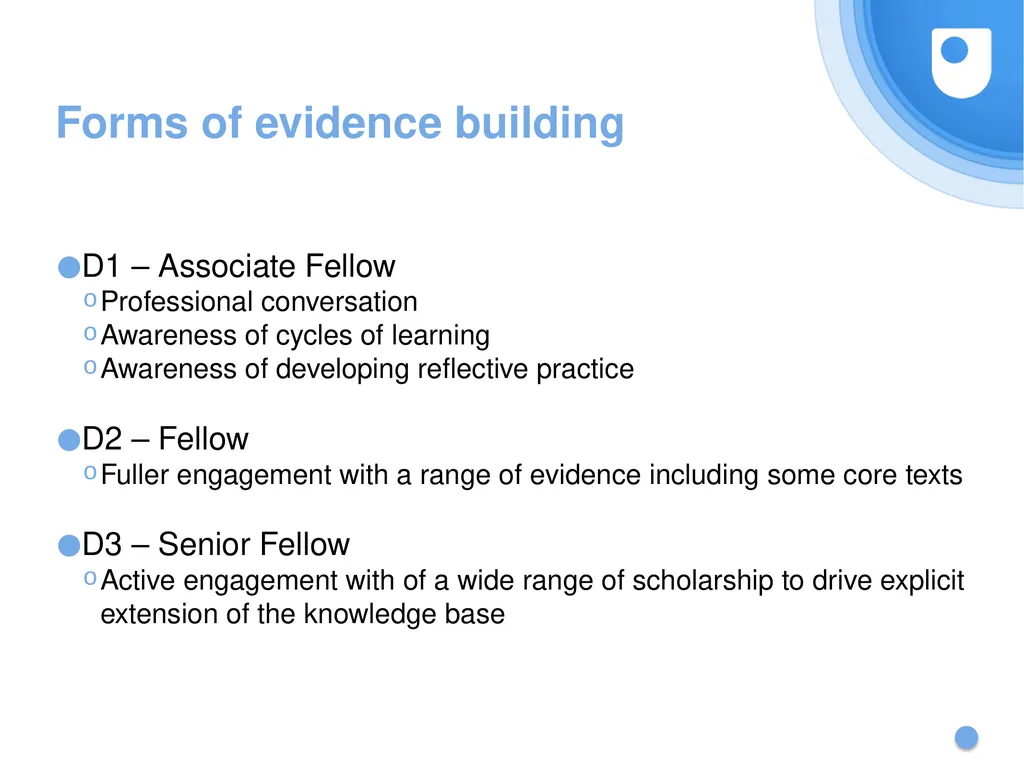 Forms of evidence building

D1 – Associate Fellow
o Professional conversation
o Awareness of cycles of learning
o Awareness of developing reflective practice

D2 – Fellow
o Fuller engagement with a range of evidence including some core texts

D3 – Senior Fellow
o Active engagement with of a wide range of scholarship to drive explicit extension of the knowledge base